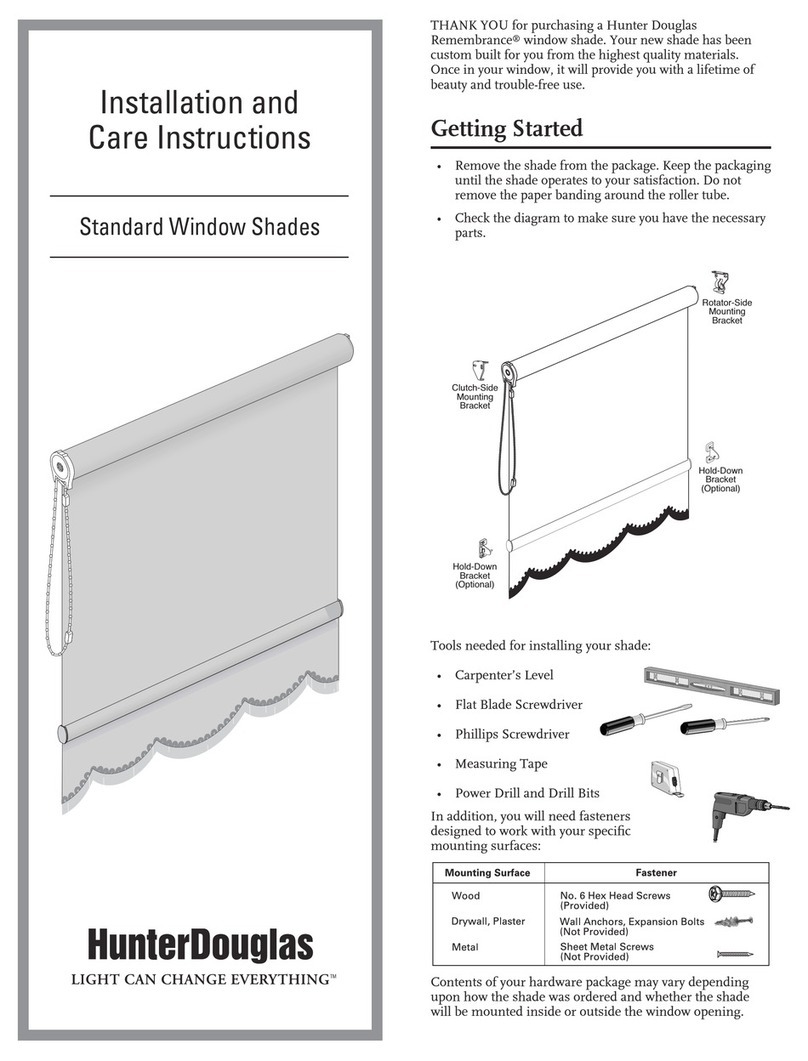 Installation and Care Instructions

Standard Window Shades

HunterDouglas
LIGHT CAN CHANGE EVERYTHING™

THANK YOU for purchasing a Hunter Douglas Remembrance® window shade. Your new shade has been custom built for you from the highest quality materials. Once in your window, it will provide you with a lifetime of beauty and trouble-free use.

Getting Started

• Remove the shade from the package. Keep the packaging until the shade operates to your satisfaction. Do not remove the paper banding around the roller tube.

• Check the diagram to make sure you have the necessary parts.

Rotator-Side Mounting Bracket

Clutch-Side Mounting Bracket

Hold-Down Bracket (Optional)

Hold-Down Bracket (Optional)

Tools needed for installing your shade:

• Carpenter's Level

• Flat Blade Screwdriver

• Phillips Screwdriver

• Measuring Tape

• Power Drill and Drill Bits

In addition, you will need fasteners designed to work with your specific mounting surfaces:

| Mounting Surface | Fastener |
|---|---|
| Wood | No. 6 Hex Head Screws (Provided) |
| Drywall, Plaster | Wall Anchors, Expansion Bolts (Not Provided) |
| Metal | Sheet Metal Screws (Not Provided) |

Contents of your hardware package may vary depending upon how the shade was ordered and whether the shade will be mounted inside or outside the window opening.